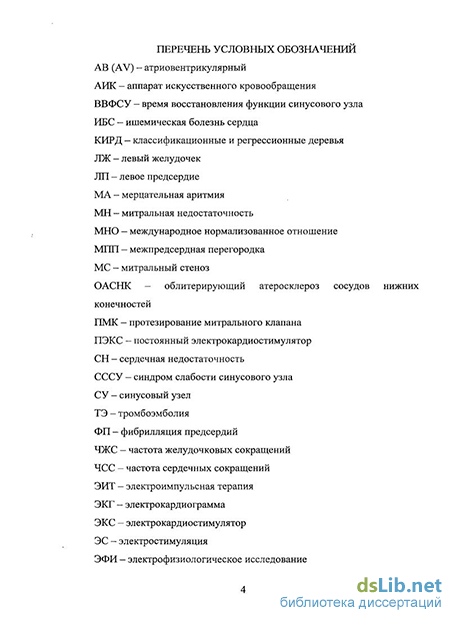 ПЕРЕЧЕНЬ УСЛОВНЫХ ОБОЗНАЧЕНИЙ

АВ (AV) – атриовентрикулярный

АИК – аппарат искусственного кровообращения

ВВФСУ – время восстановления функции синусового узла

ИБС – ишемическая болезнь сердца

КИРД – классификационные и регрессионные деревья

ЛЖ – левый желудочек

ЛП – левое предсердие

МА – мерцательная аритмия

МН – митральная недостаточность

МНО – международное нормализованное отношение

МПП – межпредсердная перегородка

МС – митральный стеноз

ОАСНК – облитерирующий атеросклероз сосудов нижних конечностей

ПМК – протезирование митрального клапана

ПЭКС – постоянный электрокардиостимулятор

СН – сердечная недостаточность

СССУ – синдром слабости синусового узла

СУ – синусовый узел

ТЭ – тромбоэмболия

ФП – фибрилляция предсердий

ЧЖС – частота желудочковых сокращений

ЧСС – частота сердечных сокращений

ЭИТ – электроимпульсная терапия

ЭКГ – электрокардиограмма

ЭКС – электрокардиостимулятор

ЭС – электростимуляция

ЭФИ – электрофизиологическое исследование

4

dsLib.net
библиотека диссертаций